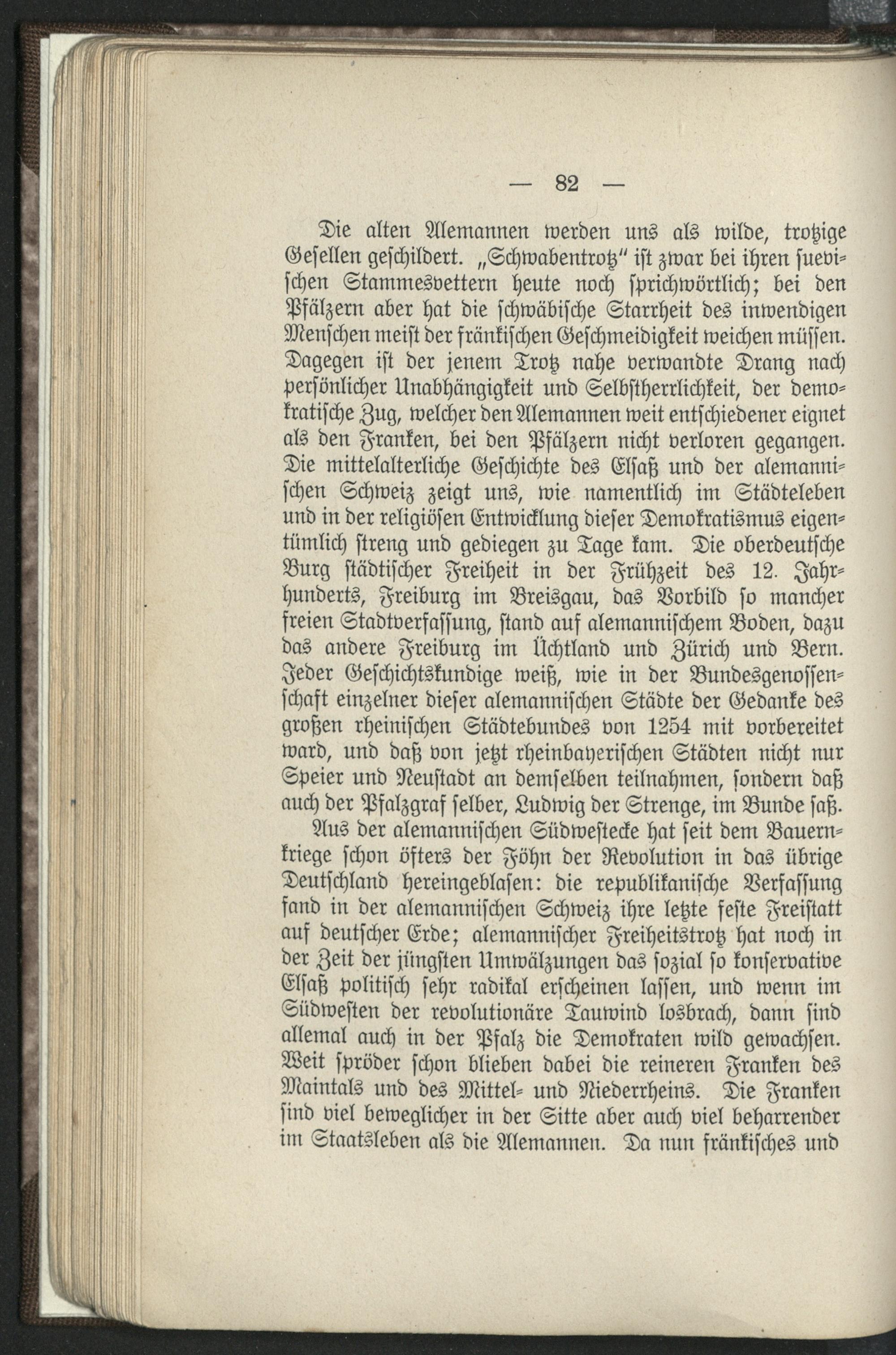 — 82 —

Die alten Alemannen werden uns als wilde, trotzige Gesellen geschildert. „Schwabentrotz“ ist zwar bei ihren suevischen Stammesvettern heute noch sprichwörtlich; bei den Pfälzern aber hat die schwäbische Starrheit des inwendigen Menschen meist der fränkischen Geschmeidigkeit weichen müssen. Dagegen ist der jenem Trotz nahe verwandte Drang nach persönlicher Unabhängigkeit und Selbstherrlichkeit, der demokratische Zug, welcher den Alemannen weit entschiedener eignet als den Franken, bei den Pfälzern nicht verloren gegangen. Die mittelalterliche Geschichte des Elsaß und der alemannischen Schweiz zeigt uns, wie namentlich im Städteleben und in der religiösen Entwicklung dieser Demokratismus eigentümlich streng und gediegen zu Tage kam. Die oberdeutsche Burg städtischer Freiheit in der Frühzeit des 12. Jahrhunderts, Freiburg im Breisgau, das Vorbild so mancher freien Stadtverfassung, stand auf alemannischem Boden, dazu das andere Freiburg im Üchtland und Zürich und Bern. Jeder Geschichtskundige weiß, wie in der Bundesgenossenschaft einzelner dieser alemannischen Städte der Gedanke des großen rheinischen Städtebundes von 1254 mit vorbereitet ward, und daß von jetzt rheinbayerischen Städten nicht nur Speier und Neustadt an demselben teilnahmen, sondern daß auch der Pfalzgraf selber, Ludwig der Strenge, im Bunde saß.

Aus der alemannischen Südwestecke hat seit dem Bauernkriege schon öfters der Föhn der Revolution in das übrige Deutschland hereingeblasen: die republikanische Verfassung fand in der alemannischen Schweiz ihre letzte feste Freistatt auf deutscher Erde; alemannischer Freiheitstrotz hat noch in der Zeit der jüngsten Umwälzungen das sozial so konservative Elsaß politisch sehr radikal erscheinen lassen, und wenn im Südwesten der revolutionäre Tauwind losbrach, dann sind allemal auch in der Pfalz die Demokraten wild gewachsen. Weit spröder schon blieben dabei die reineren Franken des Maintals und des Mittel- und Niederrheins. Die Franken sind viel beweglicher in der Sitte aber auch viel beharrender im Staatsleben als die Alemannen. Da nun fränkisches und